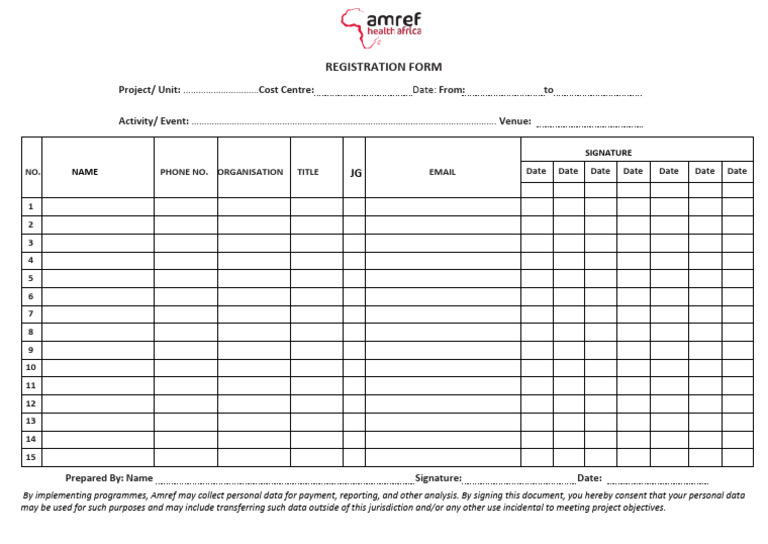 amref
health africa

REGISTRATION FORM

Project/ Unit: ____ Cost Centre: ____ Date: From: ____ to ____

Activity/ Event: ____ Venue: ____

| NO. | NAME | PHONE NO. | ORGANISATION | TITLE | JG | EMAIL | SIGNATURE | | | | | | |
|---|---|---|---|---|---|---|---|---|---|---|---|---|---|
| | | | | | | | Date | Date | Date | Date | Date | Date | Date |
| | | | | | | | | | | | | | |
| 1 | | | | | | | | | | | | | |
| 2 | | | | | | | | | | | | | |
| 3 | | | | | | | | | | | | | |
| 4 | | | | | | | | | | | | | |
| 5 | | | | | | | | | | | | | |
| 6 | | | | | | | | | | | | | |
| 7 | | | | | | | | | | | | | |
| 8 | | | | | | | | | | | | | |
| 9 | | | | | | | | | | | | | |
| 10 | | | | | | | | | | | | | |
| 11 | | | | | | | | | | | | | |
| 12 | | | | | | | | | | | | | |
| 13 | | | | | | | | | | | | | |
| 14 | | | | | | | | | | | | | |
| 15 | | | | | | | | | | | | | |

Prepared By: Name ____ Signature: ____ Date: ____

By implementing programmes, Amref may collect personal data for payment, reporting, and other analysis. By signing this document, you hereby consent that your personal data may be used for such purposes and may include transferring such data outside of this jurisdiction and/or any other use incidental to meeting project objectives.